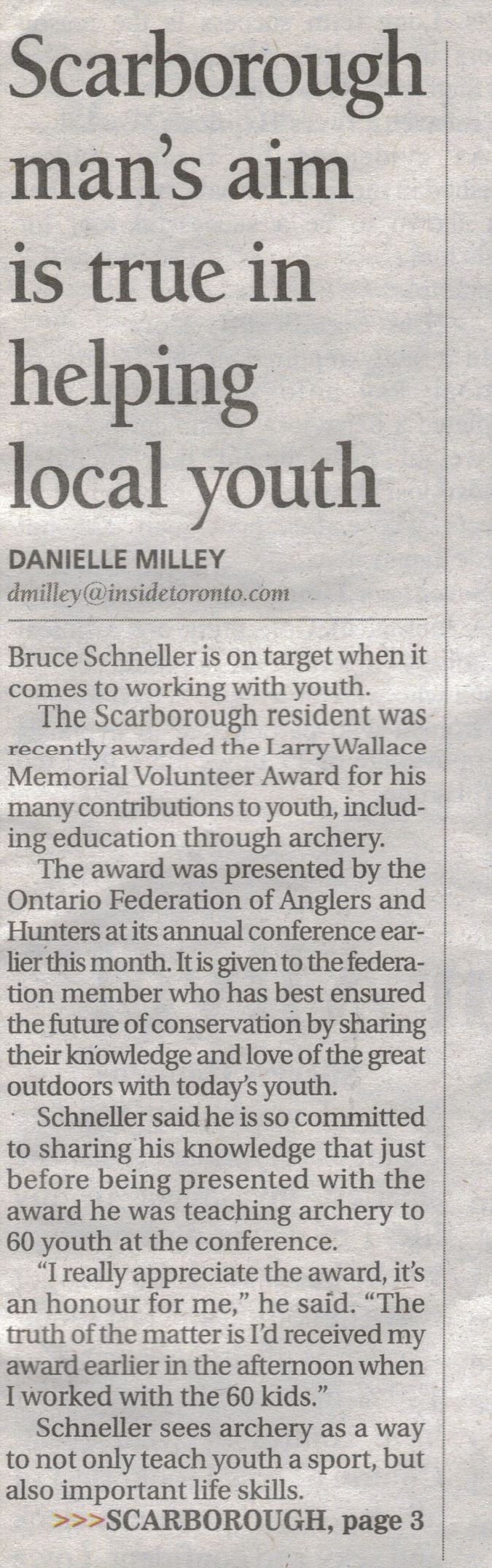 Scarborough man's aim is true in helping local youth

DANIELLE MILLEY
dmilley@insidetoronto.com

Bruce Schneller is on target when it comes to working with youth.

The Scarborough resident was recently awarded the Larry Wallace Memorial Volunteer Award for his many contributions to youth, including education through archery.

The award was presented by the Ontario Federation of Anglers and Hunters at its annual conference earlier this month. It is given to the federation member who has best ensured the future of conservation by sharing their knowledge and love of the great outdoors with today's youth.

Schneller said he is so committed to sharing his knowledge that just before being presented with the award he was teaching archery to 60 youth at the conference.

"I really appreciate the award, it's an honour for me," he said. "The truth of the matter is I'd received my award earlier in the afternoon when I worked with the 60 kids."

Schneller sees archery as a way to not only teach youth a sport, but also important life skills.

>>>SCARBOROUGH, page 3